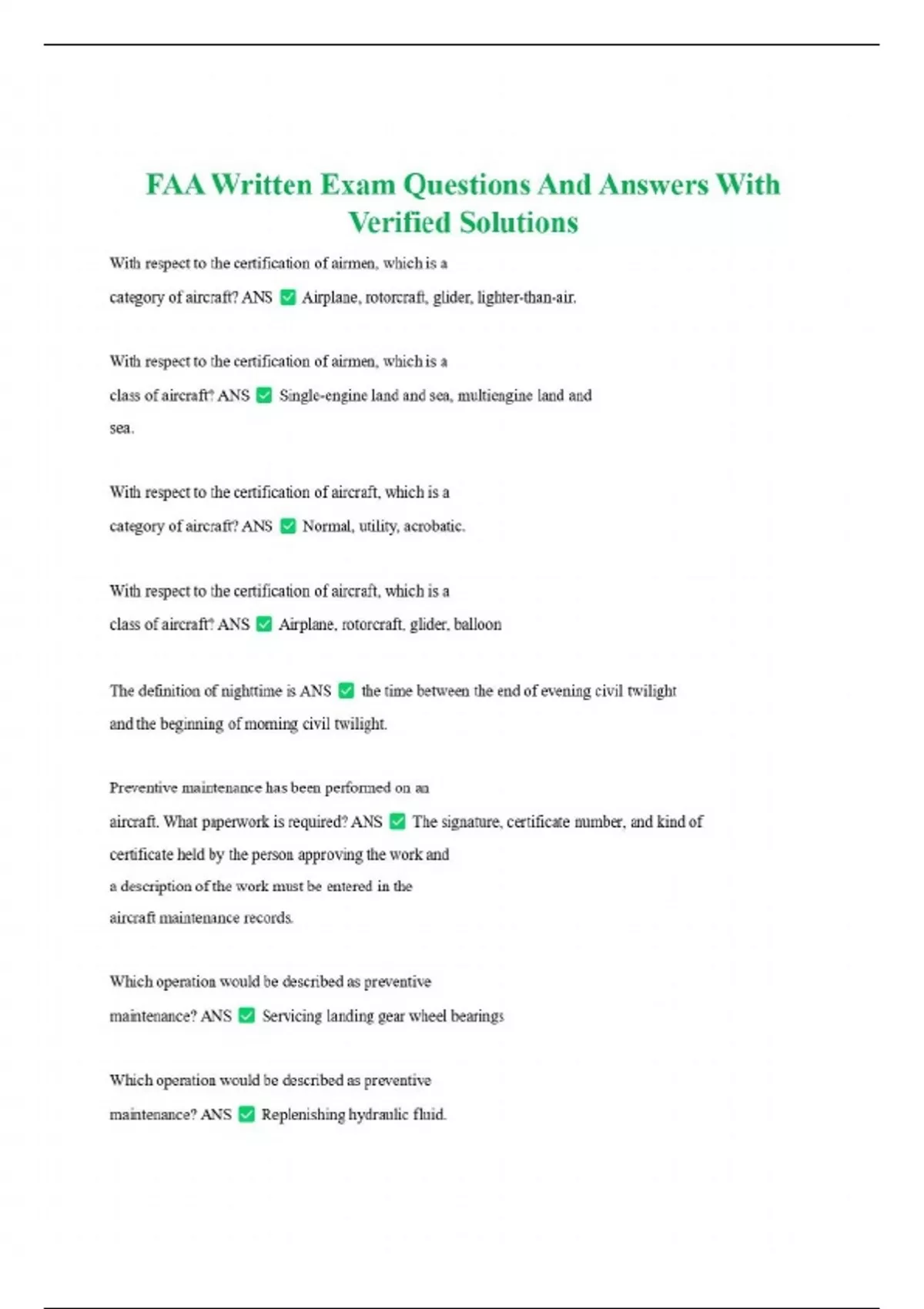 FAA Written Exam Questions And Answers With Verified Solutions

With respect to the certification of airmen, which is a category of aircraft? ANS ✅ Airplane, rotorcraft, glider, lighter-than-air.

With respect to the certification of airmen, which is a class of aircraft? ANS ✅ Single-engine land and sea, multiengine land and sea.

With respect to the certification of aircraft, which is a category of aircraft? ANS ✅ Normal, utility, acrobatic.

With respect to the certification of aircraft, which is a class of aircraft? ANS ✅ Airplane, rotorcraft, glider, balloon

The definition of nighttime is ANS ✅ the time between the end of evening civil twilight and the beginning of morning civil twilight.

Preventive maintenance has been performed on an aircraft. What paperwork is required? ANS ✅ The signature, certificate number, and kind of certificate held by the person approving the work and a description of the work must be entered in the aircraft maintenance records.

Which operation would be described as preventive maintenance? ANS ✅ Servicing landing gear wheel bearings

Which operation would be described as preventive maintenance? ANS ✅ Replenishing hydraulic fluid.